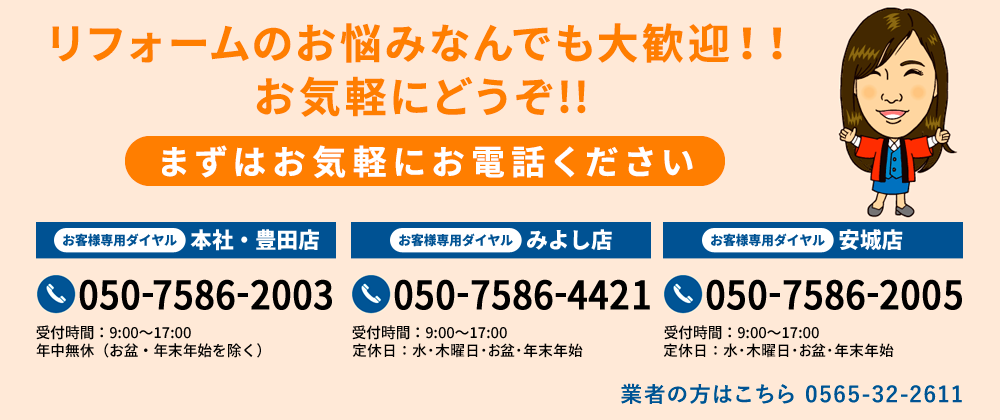 リフォームのお悩みなんでも大歓迎！！
お気軽にどうぞ!!

まずはお気軽にお電話ください

お客様専用ダイヤル 本社・豊田店
050-7586-2003
受付時間：9:00〜17:00
年中無休（お盆・年末年始を除く）

お客様専用ダイヤル みよし店
050-7586-4421
受付時間：9:00〜17:00
定休日：水・木曜日・お盆・年末年始

お客様専用ダイヤル 安城店
050-7586-2005
受付時間：9:00〜17:00
定休日：水・木曜日・お盆・年末年始

業者の方はこちら 0565-32-2611